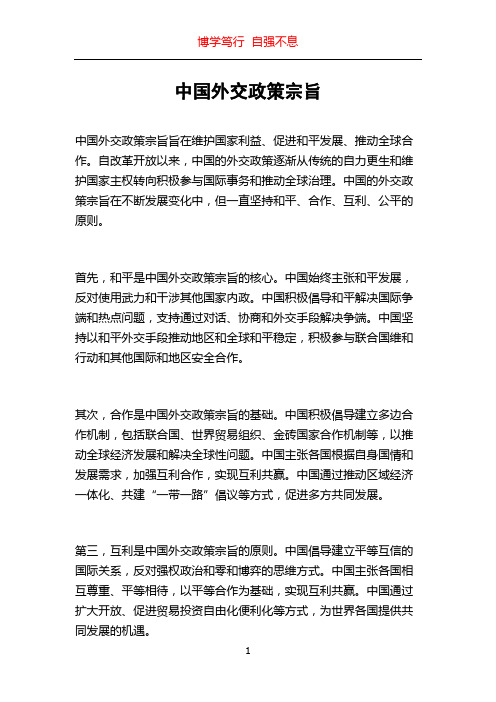 博学笃行 自强不息

中国外交政策宗旨

中国外交政策宗旨旨在维护国家利益、促进和平发展、推动全球合作。自改革开放以来，中国的外交政策逐渐从传统的自力更生和维护国家主权转向积极参与国际事务和推动全球治理。中国的外交政策宗旨在不断发展变化中，但一直坚持和平、合作、互利、公平的原则。

首先，和平是中国外交政策宗旨的核心。中国始终主张和平发展，反对使用武力和干涉其他国家内政。中国积极倡导和平解决国际争端和热点问题，支持通过对话、协商和外交手段解决争端。中国坚持以和平外交手段推动地区和全球和平稳定，积极参与联合国维和行动和其他国际和地区安全合作。

其次，合作是中国外交政策宗旨的基础。中国积极倡导建立多边合作机制，包括联合国、世界贸易组织、金砖国家合作机制等，以推动全球经济发展和解决全球性问题。中国主张各国根据自身国情和发展需求，加强互利合作，实现互利共赢。中国通过推动区域经济一体化、共建“一带一路”倡议等方式，促进多方共同发展。

第三，互利是中国外交政策宗旨的原则。中国倡导建立平等互信的国际关系，反对强权政治和零和博弈的思维方式。中国主张各国相互尊重、平等相待，以平等合作为基础，实现互利共赢。中国通过扩大开放、促进贸易投资自由化便利化等方式，为世界各国提供共同发展的机遇。

1